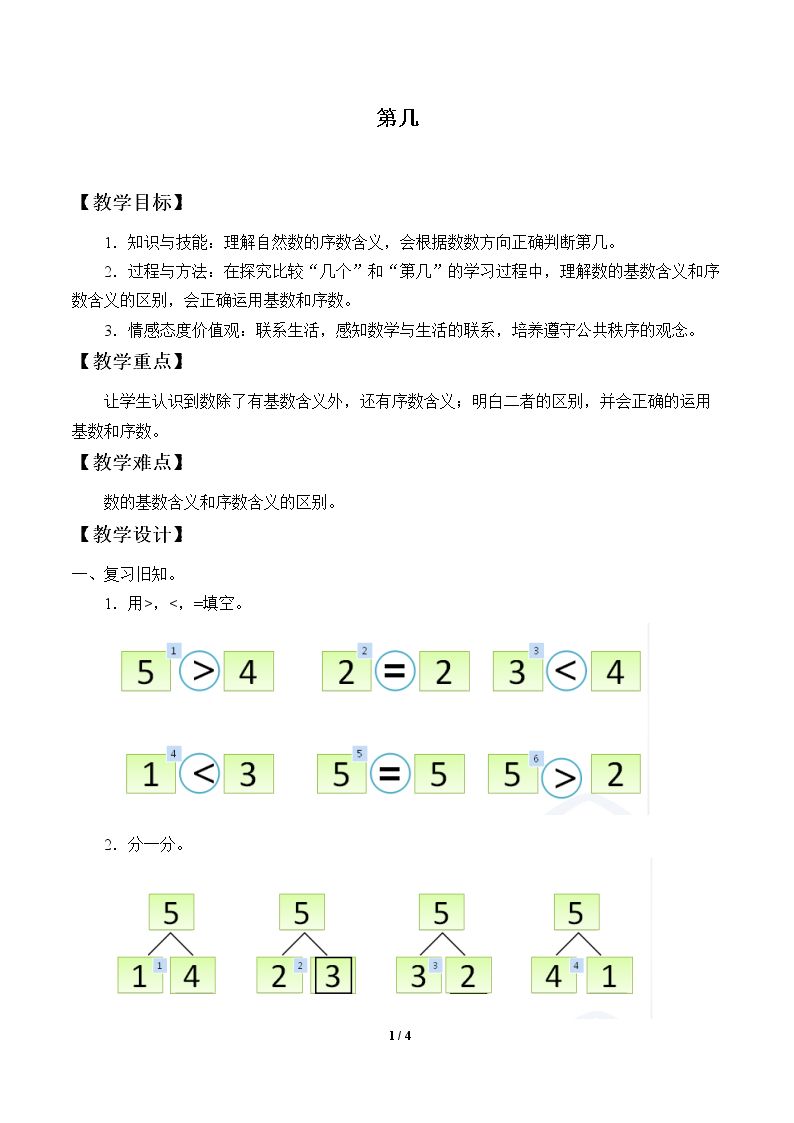 第几

【教学目标】

1．知识与技能：理解自然数的序数含义，会根据数数方向正确判断第几。

2．过程与方法：在探究比较“几个”和“第几”的学习过程中，理解数的基数含义和序数含义的区别，会正确运用基数和序数。

3．情感态度价值观：联系生活，感知数学与生活的联系，培养遵守公共秩序的观念。

【教学重点】

让学生认识到数除了有基数含义外，还有序数含义；明白二者的区别，并会正确的运用基数和序数。

【教学难点】

数的基数含义和序数含义的区别。

【教学设计】

一、复习旧知。

1．用>，<，=填空。

5 1 > 4 2 2 = 2 3 3 < 4

1 4 < 3 5 5 = 5 5 6 > 2

2．分一分。

5
1 1 4

5
2 2 3

5
3 3 2

5
4 4 1

1 / 4